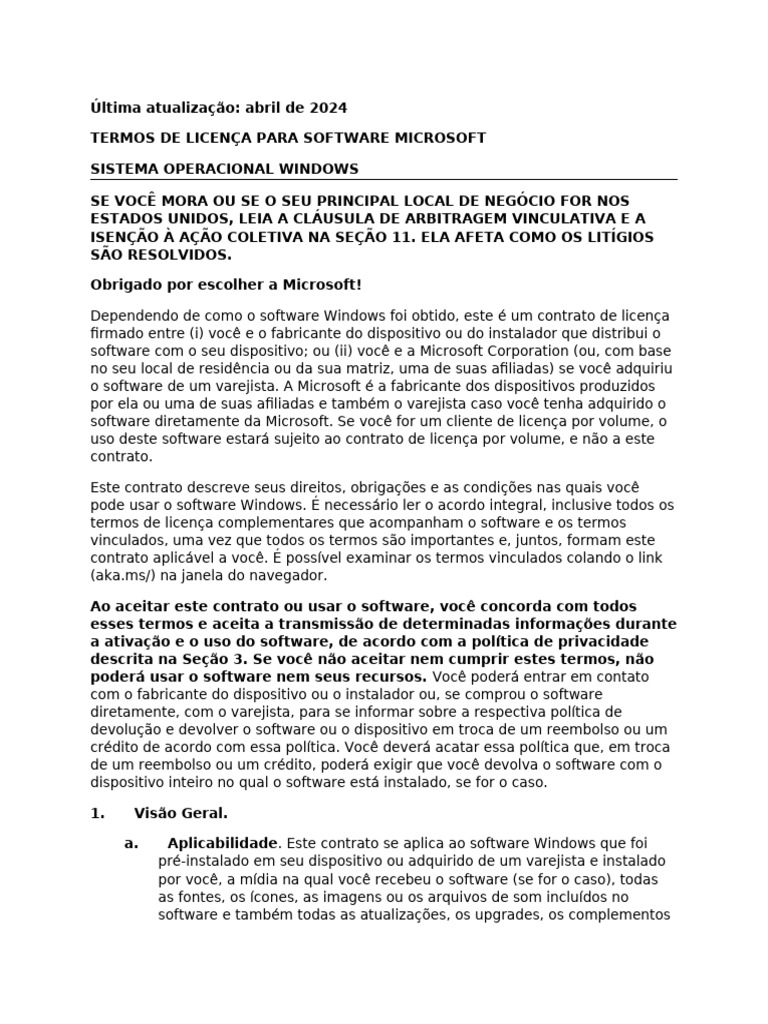 Última atualização: abril de 2024

TERMOS DE LICENÇA PARA SOFTWARE MICROSOFT

SISTEMA OPERACIONAL WINDOWS

SE VOCÊ MORA OU SE O SEU PRINCIPAL LOCAL DE NEGÓCIO FOR NOS ESTADOS UNIDOS, LEIA A CLÁUSULA DE ARBITRAGEM VINCULATIVA E A ISENÇÃO À AÇÃO COLETIVA NA SEÇÃO 11. ELA AFETA COMO OS LITÍGIOS SÃO RESOLVIDOS.

Obrigado por escolher a Microsoft!

Dependendo de como o software Windows foi obtido, este é um contrato de licença firmado entre (i) você e o fabricante do dispositivo ou do instalador que distribui o software com o seu dispositivo; ou (ii) você e a Microsoft Corporation (ou, com base no seu local de residência ou da sua matriz, uma de suas afiliadas) se você adquiriu o software de um varejista. A Microsoft é a fabricante dos dispositivos produzidos por ela ou uma de suas afiliadas e também o varejista caso você tenha adquirido o software diretamente da Microsoft. Se você for um cliente de licença por volume, o uso deste software estará sujeito ao contrato de licença por volume, e não a este contrato.

Este contrato descreve seus direitos, obrigações e as condições nas quais você pode usar o software Windows. É necessário ler o acordo integral, inclusive todos os termos de licença complementares que acompanham o software e os termos vinculados, uma vez que todos os termos são importantes e, juntos, formam este contrato aplicável a você. É possível examinar os termos vinculados colando o link (aka.ms/) na janela do navegador.

Ao aceitar este contrato ou usar o software, você concorda com todos esses termos e aceita a transmissão de determinadas informações durante a ativação e o uso do software, de acordo com a política de privacidade descrita na Seção 3. Se você não aceitar nem cumprir estes termos, não poderá usar o software nem seus recursos. Você poderá entrar em contato com o fabricante do dispositivo ou o instalador ou, se comprou o software diretamente, com o varejista, para se informar sobre a respectiva política de devolução e devolver o software ou o dispositivo em troca de um reembolso ou um crédito de acordo com essa política. Você deverá acatar essa política que, em troca de um reembolso ou um crédito, poderá exigir que você devolva o software com o dispositivo inteiro no qual o software está instalado, se for o caso.

1. Visão Geral.

a. Aplicabilidade. Este contrato se aplica ao software Windows que foi pré-instalado em seu dispositivo ou adquirido de um varejista e instalado por você, a mídia na qual você recebeu o software (se for o caso), todas as fontes, os ícones, as imagens ou os arquivos de som incluídos no software e também todas as atualizações, os upgrades, os complementos